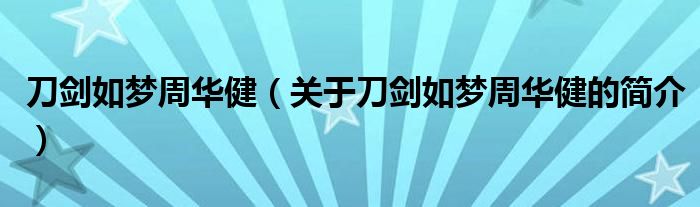 刀剑如梦周华健（关于刀剑如梦周华健的简介）